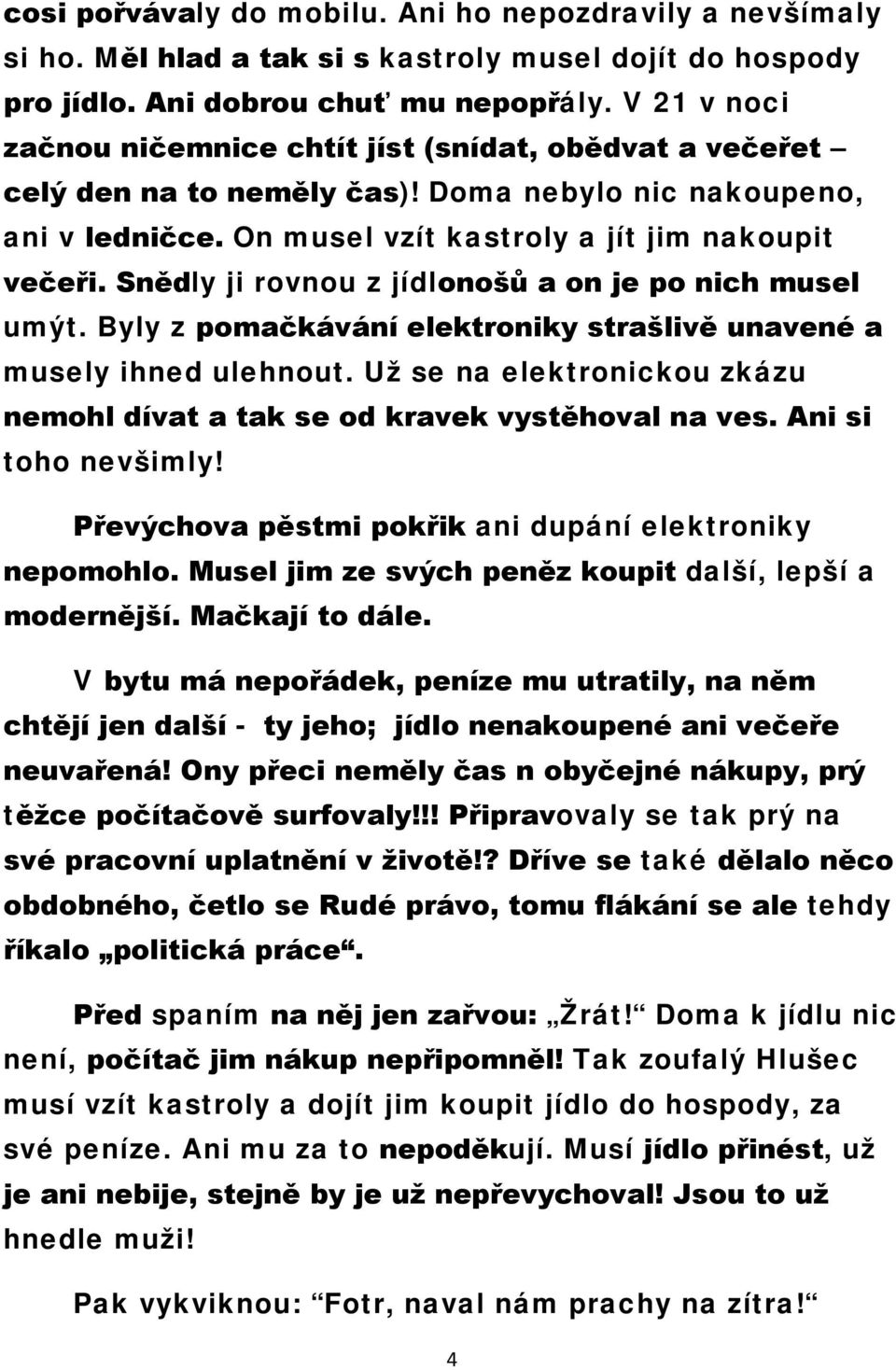 cosi pořvávaly do mobilu. Ani ho nepozdravily a nevšímaly si ho. Měl hlad a tak si s kastroly musel dojít do hospody pro jídlo. Ani dobrou chuť mu nepopřály. V 21 v noci začnou ničemnice chtít jíst (snídat, obědvat a večeřet – celý den na to neměly čas)! Doma nebylo nic nakoupeno, ani v ledničce. On musel vzít kastroly a jít jim nakoupit večeři. Snědly ji rovnou z jídlonošů a on je po nich musel umýt. Byly z pomačkávání elektroniky strašlivě unavené a musely ihned ulehnout. Už se na elektronickou zkázu nemohl dívat a tak se od kravek vystěhoval na ves. Ani si toho nevšimly!

Převýchova pěstmi pokřik ani dupání elektroniky nepomohlo. Musel jim ze svých peněz koupit další, lepší a modernější. Mačkají to dále.

V bytu má nepořádek, peníze mu utratily, na něm chtějí jen další - ty jeho; jídlo nenakoupené ani večeře neuvařená! Ony přeci neměly čas n obyčejné nákupy, prý těžce počítačově surfovaly!!! Připravovaly se tak prý na své pracovní uplatnění v životě!? Dříve se také dělalo něco obdobného, četlo se Rudé právo, tomu flákání se ale tehdy říkalo „politická práce“.

Před spaním na něj jen zařvou: „Žrát!“ Doma k jídlu nic není, počítač jim nákup nepřipomněl! Tak zoufalý Hlušec musí vzít kastroly a dojít jim koupit jídlo do hospody, za své peníze. Ani mu za to nepoděkují. Musí jídlo přinést, už je ani nebije, stejně by je už nepřevychoval! Jsou to už hnedle muži!

Pak vykviknou: “Fotr, naval nám prachy na zítra!“

4